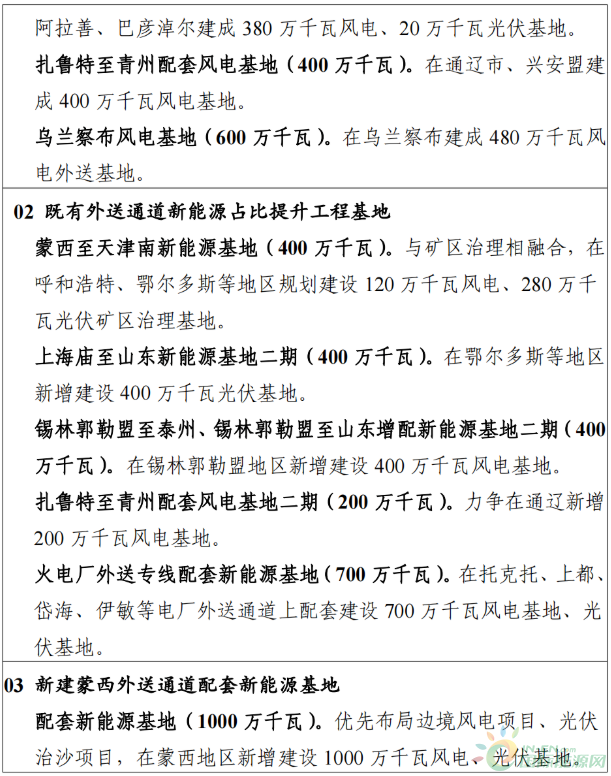 阿拉善、巴彦淖尔建成380万千瓦风电、20万千瓦光伏基地。

扎鲁特至青州配套风电基地（400万千瓦）。在通辽市、兴安盟建成400万千瓦风电基地。

乌兰察布风电基地（600万千瓦）。在乌兰察布建成480万千瓦风电外送基地。

02 既有外送通道新能源占比提升工程基地

蒙西至天津南新能源基地（400万千瓦）。与矿区治理相融合，在呼和浩特、鄂尔多斯等地区规划建设120万千瓦风电、280万千瓦光伏矿区治理基地。

上海庙至山东新能源基地二期（400万千瓦）。在鄂尔多斯等地区新增建设400万千瓦光伏基地。

锡林郭勒盟至泰州、锡林郭勒盟至山东增配新能源基地二期（400万千瓦）。在锡林郭勒盟地区新增建设400万千瓦风电基地。

扎鲁特至青州配套风电基地二期（200万千瓦）。力争在通辽新增200万千瓦风电基地。

火电厂外送专线配套新能源基地（700万千瓦）。在托克托、上都、岱海、伊敏等电厂外送通道上配套建设700万千瓦风电基地、光伏基地。

03 新建蒙西外送通道配套新能源基地

配套新能源基地（1000万千瓦）。优先布局边境风电项目、光伏治沙项目，在蒙西地区新增建设1000万千瓦风电、光伏基地。